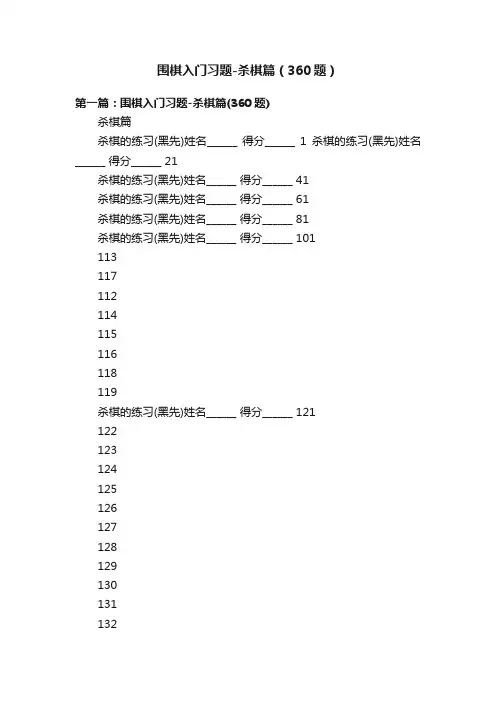 围棋入门习题-杀棋篇（360题）

第一篇：围棋入门习题-杀棋篇(360题)

杀棋篇

杀棋的练习(黑先)姓名_____ 得分_____ 1 杀棋的练习(黑先)姓名_____ 得分_____ 21

杀棋的练习(黑先)姓名_____ 得分_____ 41

杀棋的练习(黑先)姓名_____ 得分_____ 61

杀棋的练习(黑先)姓名_____ 得分_____ 81

杀棋的练习(黑先)姓名_____ 得分_____ 101

113

117

112

114

115

116

118

119

杀棋的练习(黑先)姓名_____ 得分_____ 121

122

123

124

125

126

127

128

129

130

131

132